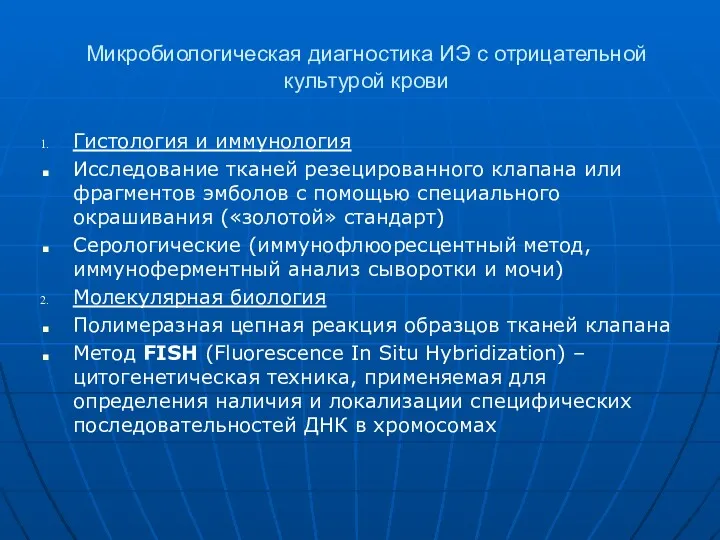 Микробиологическая диагностика ИЭ с отрицательной культурой крови

1. Гистология и иммунология
■ Исследование тканей резецированного клапана или фрагментов эмболов с помощью специального окрашивания («золотой» стандарт)
■ Серологические (иммунофлюоресцентный метод, иммуноферментный анализ сыворотки и мочи)
2. Молекулярная биология
■ Полимеразная цепная реакция образцов тканей клапана
■ Метод FISH (Fluorescence In Situ Hybridization) – цитогенетическая техника, применяемая для определения наличия и локализации специфических последовательностей ДНК в хромосомах